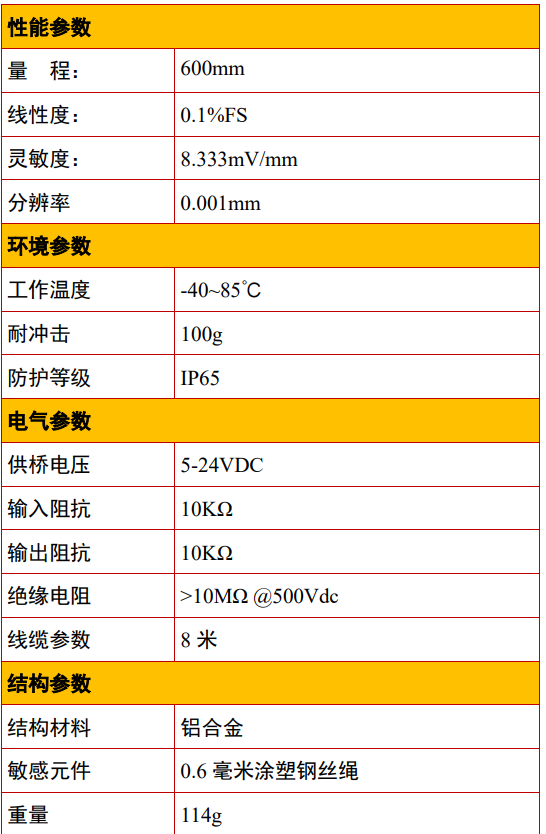 | 性能参数 | |
|---|---|
| 量　程: | 600mm |
| 线性度: | 0.1%FS |
| 灵敏度: | 8.333mV/mm |
| 分辨率 | 0.001mm |
| 环境参数 | |
| 工作温度 | -40~85℃ |
| 耐冲击 | 100g |
| 防护等级 | IP65 |
| 电气参数 | |
| 供桥电压 | 5-24VDC |
| 输入阻抗 | 10KΩ |
| 输出阻抗 | 10KΩ |
| 绝缘电阻 | >10MΩ @500Vdc |
| 线缆参数 | 8米 |
| 结构参数 | |
| 结构材料 | 铝合金 |
| 敏感元件 | 0.6毫米涂塑钢丝绳 |
| 重量 | 114g |